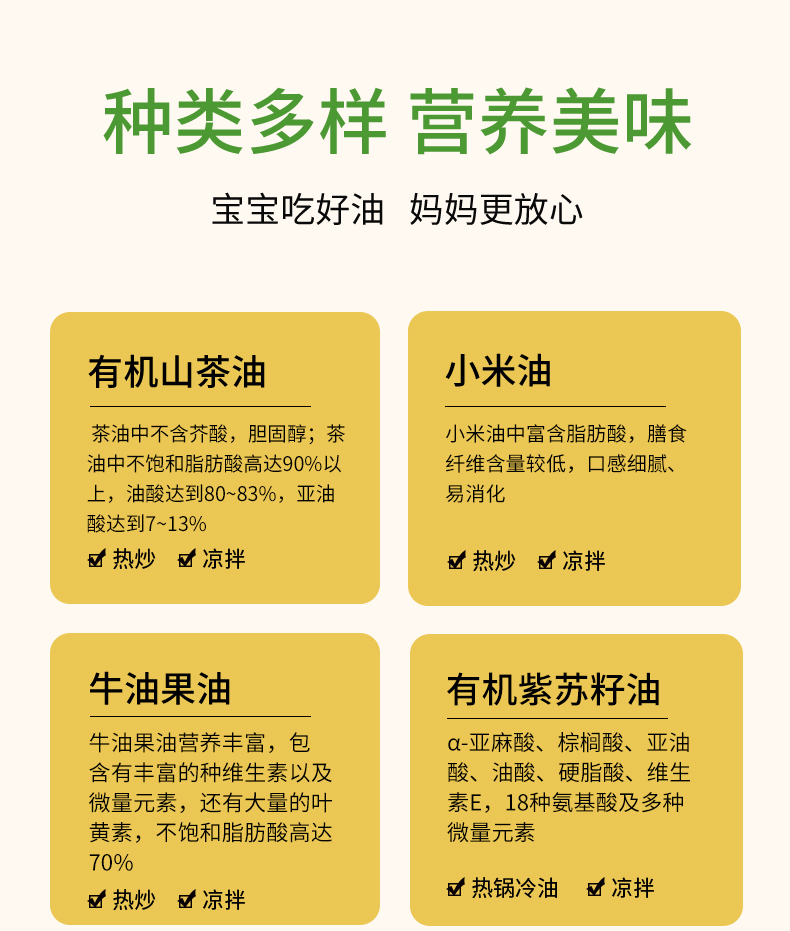 种类多样 营养美味

宝宝吃好油 妈妈更放心

有机山茶油

茶油中不含芥酸，胆固醇；茶油中不饱和脂肪酸高达90%以上，油酸达到80~83%，亚油酸达到7~13%

☑ 热炒 ☑ 凉拌

小米油

小米油中富含脂肪酸，膳食纤维含量较低，口感细腻、易消化

☑ 热炒 ☑ 凉拌

牛油果油

牛油果油营养丰富，包含有丰富的种维生素以及微量元素，还有大量的叶黄素，不饱和脂肪酸高达70%

☑ 热炒 ☑ 凉拌

有机紫苏籽油

α-亚麻酸、棕榈酸、亚油酸、油酸、硬脂酸、维生素E，18种氨基酸及多种微量元素

☑ 热锅冷油 ☑ 凉拌